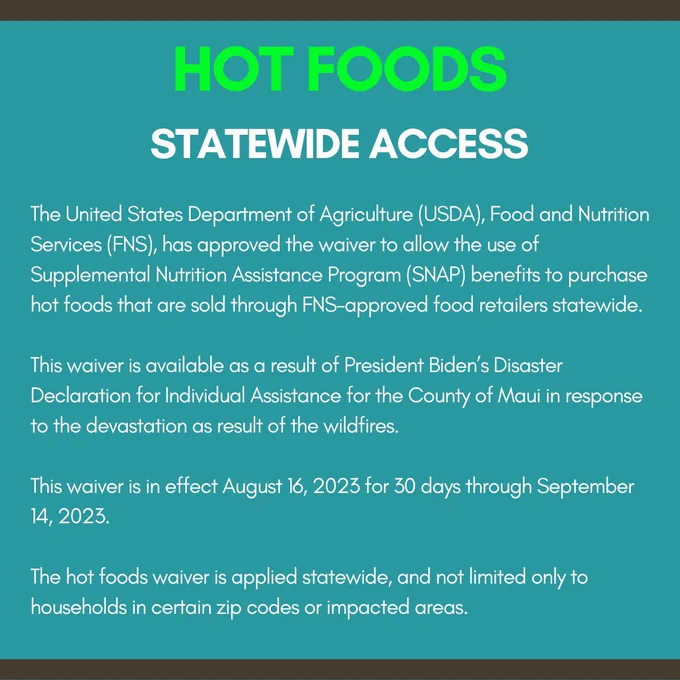 HOT FOODS

STATEWIDE ACCESS

The United States Department of Agriculture (USDA), Food and Nutrition Services (FNS), has approved the waiver to allow the use of Supplemental Nutrition Assistance Program (SNAP) benefits to purchase hot foods that are sold through FNS-approved food retailers statewide.

This waiver is available as a result of President Biden's Disaster Declaration for Individual Assistance for the County of Maui in response to the devastation as result of the wildfires.

This waiver is in effect August 16, 2023 for 30 days through September 14, 2023.

The hot foods waiver is applied statewide, and not limited only to households in certain zip codes or impacted areas.